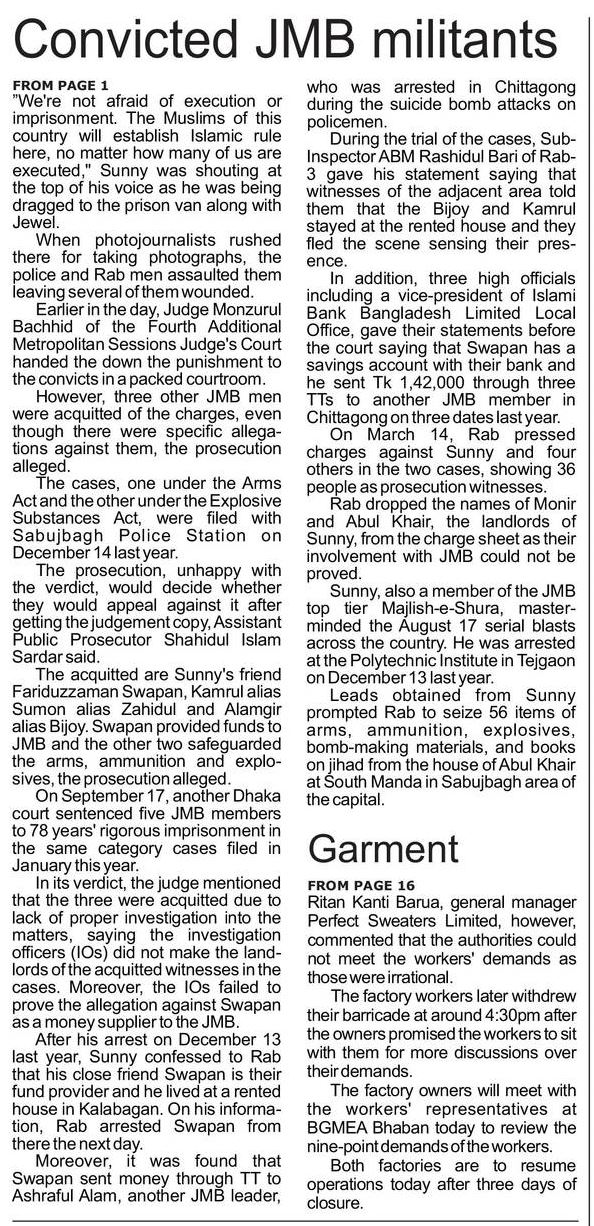 Convicted JMB militants

FROM PAGE 1
"We're not afraid of execution or imprisonment. The Muslims of this country will establish Islamic rule here, no matter how many of us are executed," Sunny was shouting at the top of his voice as he was being dragged to the prison van along with Jewel.

When photojournalists rushed there for taking photographs, the police and Rab men assaulted them leaving several of them wounded.

Earlier in the day, Judge Monzurul Bachhid of the Fourth Additional Metropolitan Sessions Judge's Court handed the down the punishment to the convicts in a packed courtroom.

However, three other JMB men were acquitted of the charges, even though there were specific allegations against them, the prosecution alleged.

The cases, one under the Arms Act and the other under the Explosive Substances Act, were filed with Sabujbagh Police Station on December 14 last year.

The prosecution, unhappy with the verdict, would decide whether they would appeal against it after getting the judgement copy, Assistant Public Prosecutor Shahidul Islam Sardar said.

The acquitted are Sunny's friend Fariduzzaman Swapan, Kamrul alias Sumon alias Zahidul and Alamgir alias Bijoy. Swapan provided funds to JMB and the other two safeguarded the arms, ammunition and explosives, the prosecution alleged.

On September 17, another Dhaka court sentenced five JMB members to 78 years' rigorous imprisonment in the same category cases filed in January this year.

In its verdict, the judge mentioned that the three were acquitted due to lack of proper investigation into the matters, saying the investigation officers (IOs) did not make the landlords of the acquitted witnesses in the cases. Moreover, the IOs failed to prove the allegation against Swapan as a money supplier to the JMB.

After his arrest on December 13 last year, Sunny confessed to Rab that his close friend Swapan is their fund provider and he lived at a rented house in Kalabagan. On his information, Rab arrested Swapan from there the next day.

Moreover, it was found that Swapan sent money through TT to Ashraful Alam, another JMB leader, who was arrested in Chittagong during the suicide bomb attacks on policemen.

During the trial of the cases, Sub-Inspector ABM Rashidul Bari of Rab-3 gave his statement saying that witnesses of the adjacent area told them that the Bijoy and Kamrul stayed at the rented house and they fled the scene sensing their presence.

In addition, three high officials including a vice-president of Islami Bank Bangladesh Limited Local Office, gave their statements before the court saying that Swapan has a savings account with their bank and he sent Tk 1,42,000 through three TTs to another JMB member in Chittagong on three dates last year.

On March 14, Rab pressed charges against Sunny and four others in the two cases, showing 36 people as prosecution witnesses.

Rab dropped the names of Monir and Abul Khair, the landlords of Sunny, from the charge sheet as their involvement with JMB could not be proved.

Sunny, also a member of the JMB top tier Majlish-e-Shura, masterminded the August 17 serial blasts across the country. He was arrested at the Polytechnic Institute in Tejgaon on December 13 last year.

Leads obtained from Sunny prompted Rab to seize 56 items of arms, ammunition, explosives, bomb-making materials, and books on jihad from the house of Abul Khair at South Manda in Sabujbagh area of the capital.

Garment

FROM PAGE 16
Ritan Kanti Barua, general manager Perfect Sweaters Limited, however, commented that the authorities could not meet the workers' demands as those were irrational.

The factory workers later withdrew their barricade at around 4:30pm after the owners promised the workers to sit with them for more discussions over their demands.

The factory owners will meet with the workers' representatives at BGMEA Bhaban today to review the nine-point demands of the workers.

Both factories are to resume operations today after three days of closure.